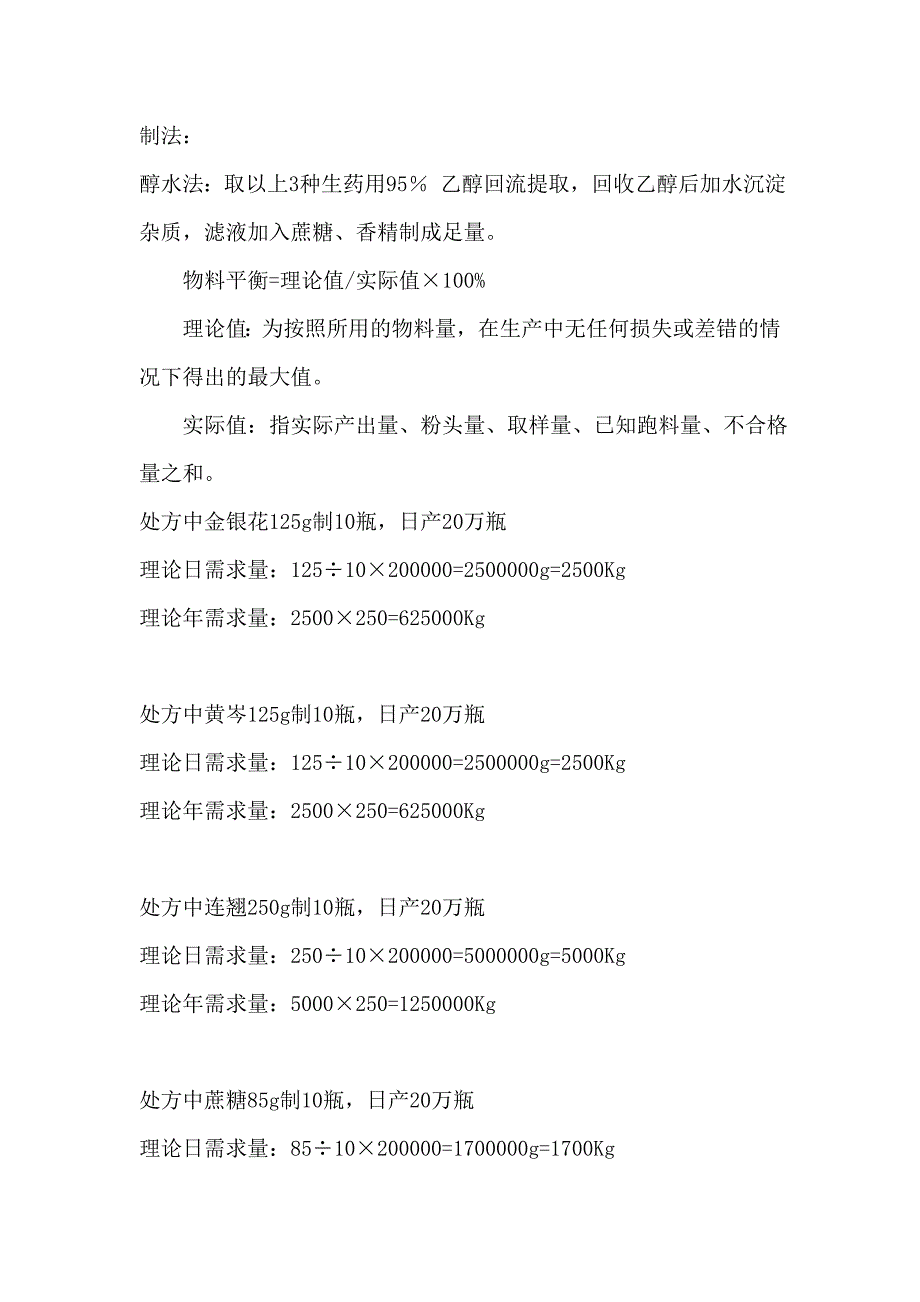 制法：

醇水法：取以上3种生药用95％ 乙醇回流提取，回收乙醇后加水沉淀杂质，滤液加入蔗糖、香精制成足量。

物料平衡=理论值/实际值×100%

理论值：为按照所用的物料量，在生产中无任何损失或差错的情况下得出的最大值。

实际值：指实际产出量、粉头量、取样量、已知跑料量、不合格量之和。

处方中金银花125g制10瓶，日产20万瓶

理论日需求量：125÷10×200000=2500000g=2500Kg

理论年需求量：2500×250=625000Kg

处方中黄岑125g制10瓶，日产20万瓶

理论日需求量：125÷10×200000=2500000g=2500Kg

理论年需求量：2500×250=625000Kg

处方中连翘250g制10瓶，日产20万瓶

理论日需求量：250÷10×200000=5000000g=5000Kg

理论年需求量：5000×250=1250000Kg

处方中蔗糖85g制10瓶，日产20万瓶

理论日需求量：85÷10×200000=1700000g=1700Kg